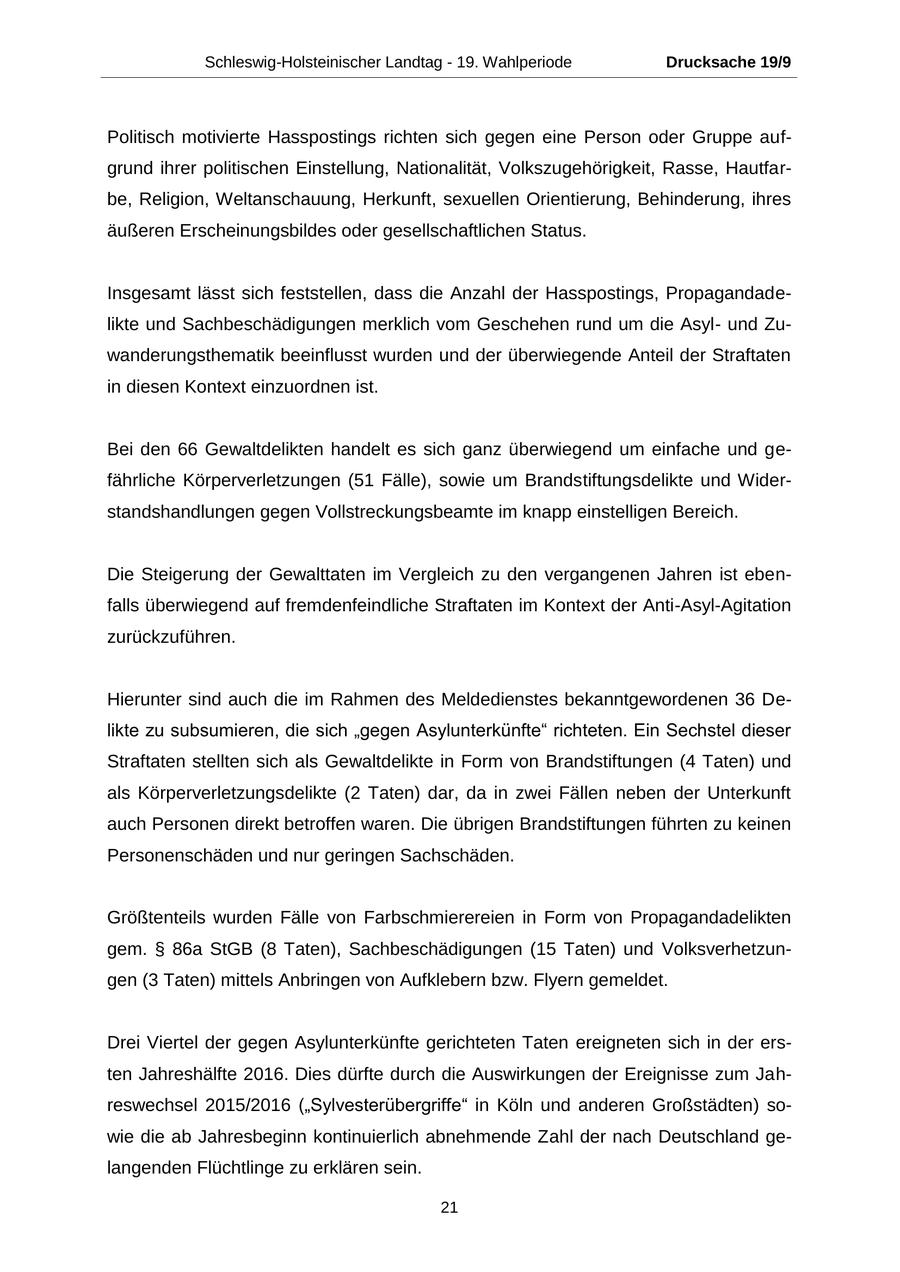 Schleswig-Holsteinischer Landtag - 19. Wahlperiode Drucksache 19/9

Politisch motivierte Hasspostings richten sich gegen eine Person oder Gruppe aufgrund ihrer politischen Einstellung, Nationalität, Volkszugehörigkeit, Rasse, Hautfarbe, Religion, Weltanschauung, Herkunft, sexuellen Orientierung, Behinderung, ihres äußeren Erscheinungsbildes oder gesellschaftlichen Status.

Insgesamt lässt sich feststellen, dass die Anzahl der Hasspostings, Propagandadelikte und Sachbeschädigungen merklich vom Geschehen rund um die Asyl- und Zuwanderungsthematik beeinflusst wurden und der überwiegende Anteil der Straftaten in diesen Kontext einzuordnen ist.

Bei den 66 Gewaltdelikten handelt es sich ganz überwiegend um einfache und gefährliche Körperverletzungen (51 Fälle), sowie um Brandstiftungsdelikte und Widerstandshandlungen gegen Vollstreckungsbeamte im knapp einstelligen Bereich.

Die Steigerung der Gewalttaten im Vergleich zu den vergangenen Jahren ist ebenfalls überwiegend auf fremdenfeindliche Straftaten im Kontext der Anti-Asyl-Agitation zurückzuführen.

Hierunter sind auch die im Rahmen des Meldedienstes bekanntgewordenen 36 Delikte zu subsumieren, die sich „gegen Asylunterkünfte“ richteten. Ein Sechstel dieser Straftaten stellten sich als Gewaltdelikte in Form von Brandstiftungen (4 Taten) und als Körperverletzungsdelikte (2 Taten) dar, da in zwei Fällen neben der Unterkunft auch Personen direkt betroffen waren. Die übrigen Brandstiftungen führten zu keinen Personenschäden und nur geringen Sachschäden.

Größtenteils wurden Fälle von Farbschmierereien in Form von Propagandadelikten gem. § 86a StGB (8 Taten), Sachbeschädigungen (15 Taten) und Volksverhetzungen (3 Taten) mittels Anbringen von Aufklebern bzw. Flyern gemeldet.

Drei Viertel der gegen Asylunterkünfte gerichteten Taten ereigneten sich in der ersten Jahreshälfte 2016. Dies dürfte durch die Auswirkungen der Ereignisse zum Jahreswechsel 2015/2016 („Sylvesterübergriffe“ in Köln und anderen Großstädten) sowie die ab Jahresbeginn kontinuierlich abnehmende Zahl der nach Deutschland gelangenden Flüchtlinge zu erklären sein.

21